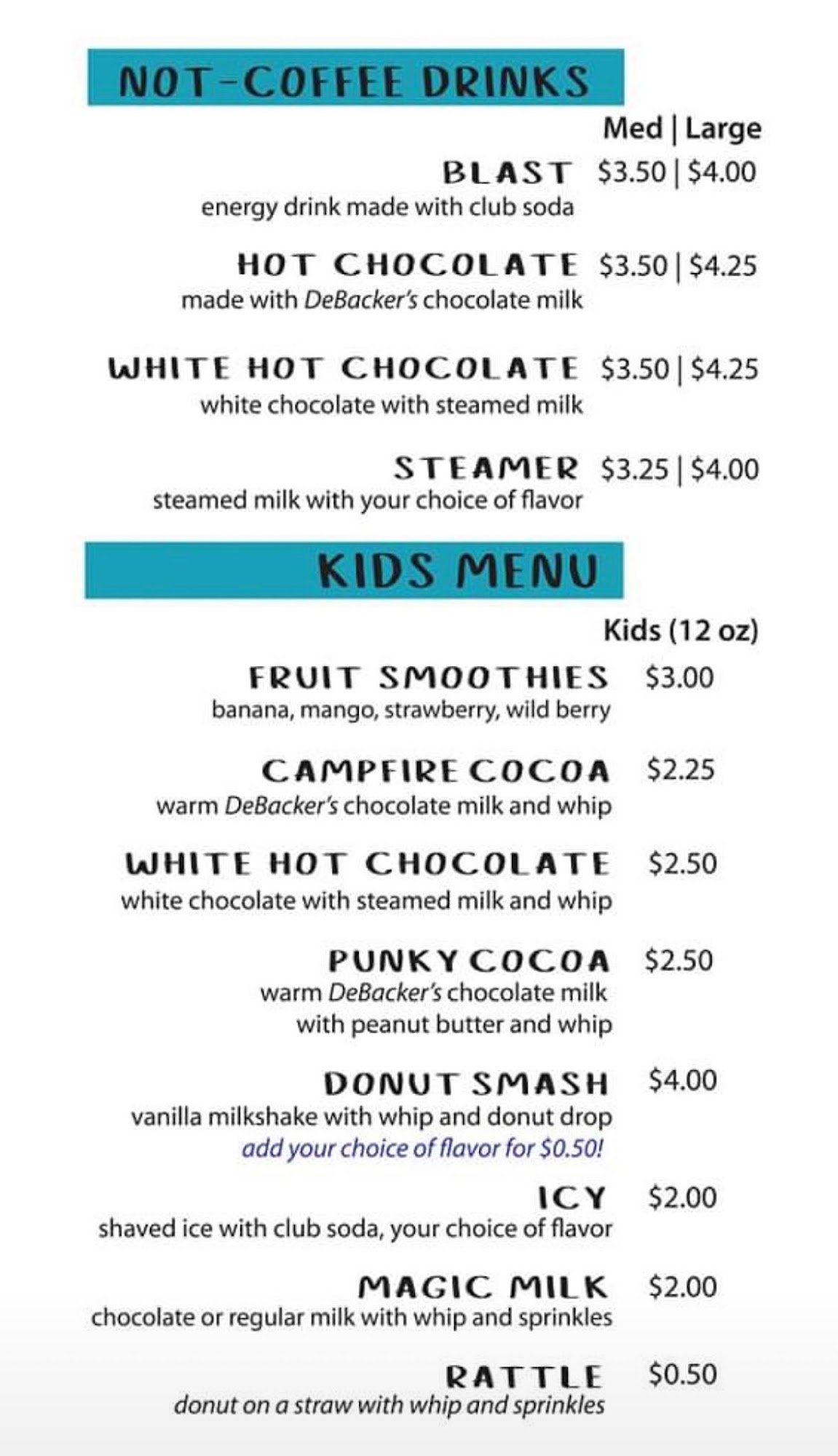 NOT-COFFEE DRINKS

Med | Large

BLAST $3.50 | $4.00
energy drink made with club soda

HOT CHOCOLATE $3.50 | $4.25
made with DeBacker's chocolate milk

WHITE HOT CHOCOLATE $3.50 | $4.25
white chocolate with steamed milk

STEAMER $3.25 | $4.00
steamed milk with your choice of flavor

KIDS MENU

Kids (12 oz)

FRUIT SMOOTHIES $3.00
banana, mango, strawberry, wild berry

CAMPFIRE COCOA $2.25
warm DeBacker's chocolate milk and whip

WHITE HOT CHOCOLATE $2.50
white chocolate with steamed milk and whip

PUNKY COCOA $2.50
warm DeBacker's chocolate milk with peanut butter and whip

DONUT SMASH $4.00
vanilla milkshake with whip and donut drop
add your choice of flavor for $0.50!

ICY $2.00
shaved ice with club soda, your choice of flavor

MAGIC MILK $2.00
chocolate or regular milk with whip and sprinkles

RATTLE $0.50
donut on a straw with whip and sprinkles